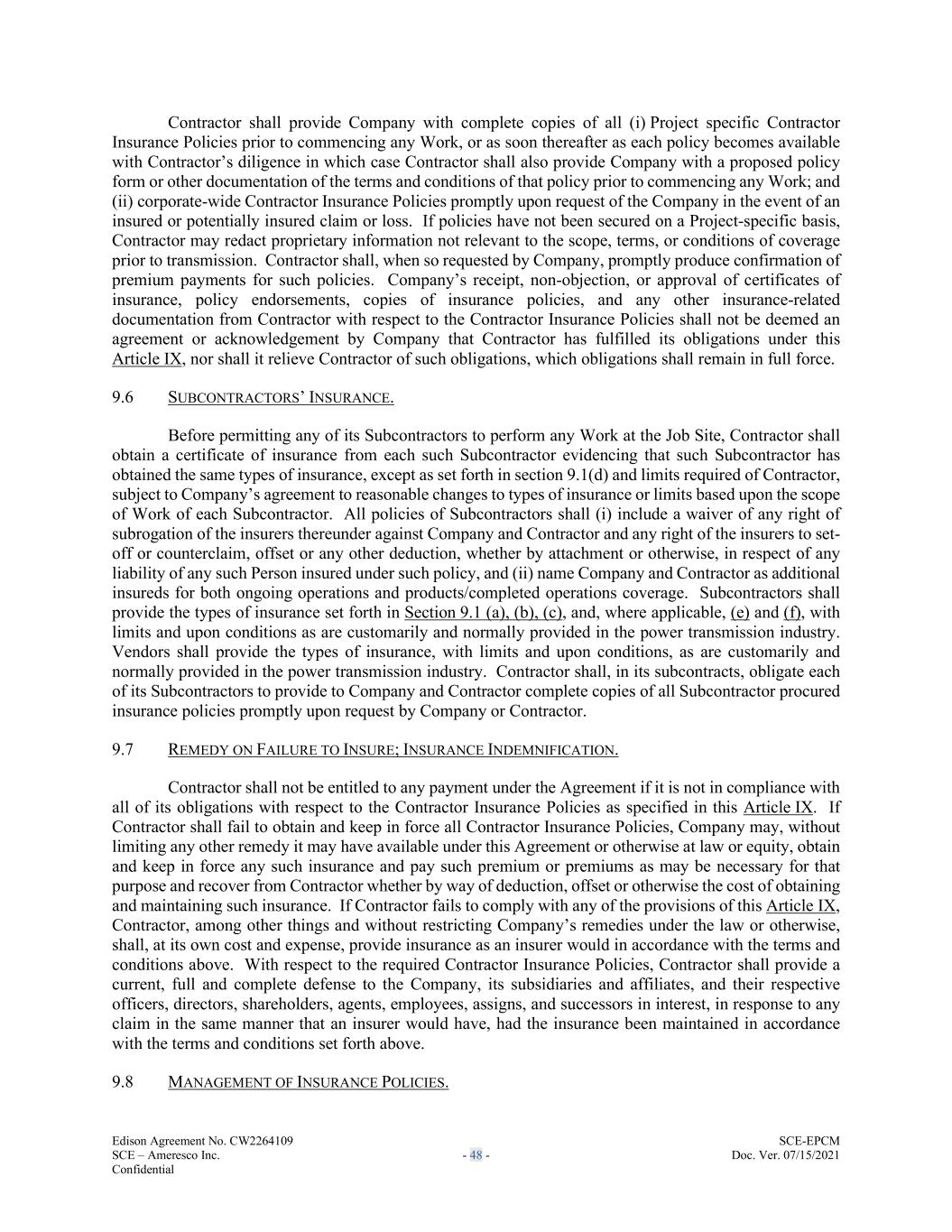 Contractor shall provide Company with complete copies of all (i) Project specific Contractor Insurance Policies prior to commencing any Work, or as soon thereafter as each policy becomes available with Contractor's diligence in which case Contractor shall also provide Company with a proposed policy form or other documentation of the terms and conditions of that policy prior to commencing any Work; and (ii) corporate-wide Contractor Insurance Policies promptly upon request of the Company in the event of an insured or potentially insured claim or loss. If policies have not been secured on a Project-specific basis, Contractor may redact proprietary information not relevant to the scope, terms, or conditions of coverage prior to transmission. Contractor shall, when so requested by Company, promptly produce confirmation of premium payments for such policies. Company's receipt, non-objection, or approval of certificates of insurance, policy endorsements, copies of insurance policies, and any other insurance-related documentation from Contractor with respect to the Contractor Insurance Policies shall not be deemed an agreement or acknowledgement by Company that Contractor has fulfilled its obligations under this Article IX, nor shall it relieve Contractor of such obligations, which obligations shall remain in full force.

9.6 SUBCONTRACTORS' INSURANCE.

Before permitting any of its Subcontractors to perform any Work at the Job Site, Contractor shall obtain a certificate of insurance from each such Subcontractor evidencing that such Subcontractor has obtained the same types of insurance, except as set forth in section 9.1(d) and limits required of Contractor, subject to Company's agreement to reasonable changes to types of insurance or limits based upon the scope of Work of each Subcontractor. All policies of Subcontractors shall (i) include a waiver of any right of subrogation of the insurers thereunder against Company and Contractor and any right of the insurers to set-off or counterclaim, offset or any other deduction, whether by attachment or otherwise, in respect of any liability of any such Person insured under such policy, and (ii) name Company and Contractor as additional insureds for both ongoing operations and products/completed operations coverage. Subcontractors shall provide the types of insurance set forth in Section 9.1 (a), (b), (c), and, where applicable, (e) and (f), with limits and upon conditions as are customarily and normally provided in the power transmission industry. Vendors shall provide the types of insurance, with limits and upon conditions, as are customarily and normally provided in the power transmission industry. Contractor shall, in its subcontracts, obligate each of its Subcontractors to provide to Company and Contractor complete copies of all Subcontractor procured insurance policies promptly upon request by Company or Contractor.

9.7 REMEDY ON FAILURE TO INSURE; INSURANCE INDEMNIFICATION.

Contractor shall not be entitled to any payment under the Agreement if it is not in compliance with all of its obligations with respect to the Contractor Insurance Policies as specified in this Article IX. If Contractor shall fail to obtain and keep in force all Contractor Insurance Policies, Company may, without limiting any other remedy it may have available under this Agreement or otherwise at law or equity, obtain and keep in force any such insurance and pay such premium or premiums as may be necessary for that purpose and recover from Contractor whether by way of deduction, offset or otherwise the cost of obtaining and maintaining such insurance. If Contractor fails to comply with any of the provisions of this Article IX, Contractor, among other things and without restricting Company's remedies under the law or otherwise, shall, at its own cost and expense, provide insurance as an insurer would in accordance with the terms and conditions above. With respect to the required Contractor Insurance Policies, Contractor shall provide a current, full and complete defense to the Company, its subsidiaries and affiliates, and their respective officers, directors, shareholders, agents, employees, assigns, and successors in interest, in response to any claim in the same manner that an insurer would have, had the insurance been maintained in accordance with the terms and conditions set forth above.

9.8 MANAGEMENT OF INSURANCE POLICIES.

Edison Agreement No. CW2264109
SCE – Ameresco Inc.
Confidential
- 48 -
SCE-EPCM
Doc. Ver. 07/15/2021